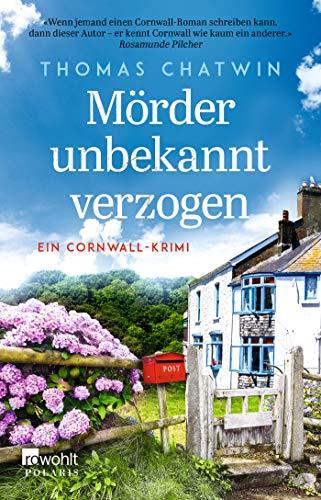 «Wenn jemand einen Cornwall-Roman schreiben kann, dann dieser Autor – er kennt Cornwall wie kaum ein anderer.»
Rosamunde Pilcher

THOMAS CHATWIN

Mörder unbekannt verzogen

EIN CORNWALL-KRIMI

POST

rowohlt
POLARIS